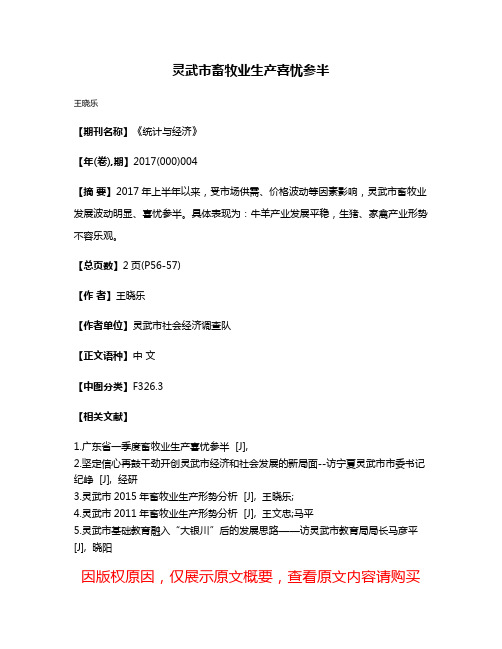 灵武市畜牧业生产喜忧参半

王晓乐

【期刊名称】《统计与经济》

【年(卷),期】2017(000)004

【摘 要】2017 年上半年以来，受市场供需、价格波动等因素影响，灵武市畜牧业发展波动明显、喜忧参半。具体表现为：牛羊产业发展平稳，生猪、家禽产业形势不容乐观。

【总页数】2 页(P56-57)

【作 者】王晓乐

【作者单位】灵武市社会经济调查队

【正文语种】中 文

【中图分类】F326.3

【相关文献】

1.广东省一季度畜牧业生产喜忧参半 [J],
2.坚定信心再鼓干劲开创灵武市经济和社会发展的新局面--访宁夏灵武市市委书记纪峥 [J], 经研
3.灵武市 2015 年畜牧业生产形势分析 [J], 王晓乐;
4.灵武市 2011 年畜牧业生产形势分析 [J], 王文忠;马平
5.灵武市基础教育融入“大银川”后的发展思路——访灵武市教育局局长马彦平 [J], 晓阳

因版权原因，仅展示原文概要，查看原文内容请购买